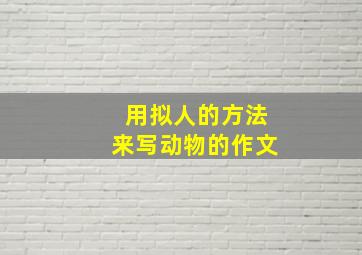 用拟人的方法
来写动物的作文